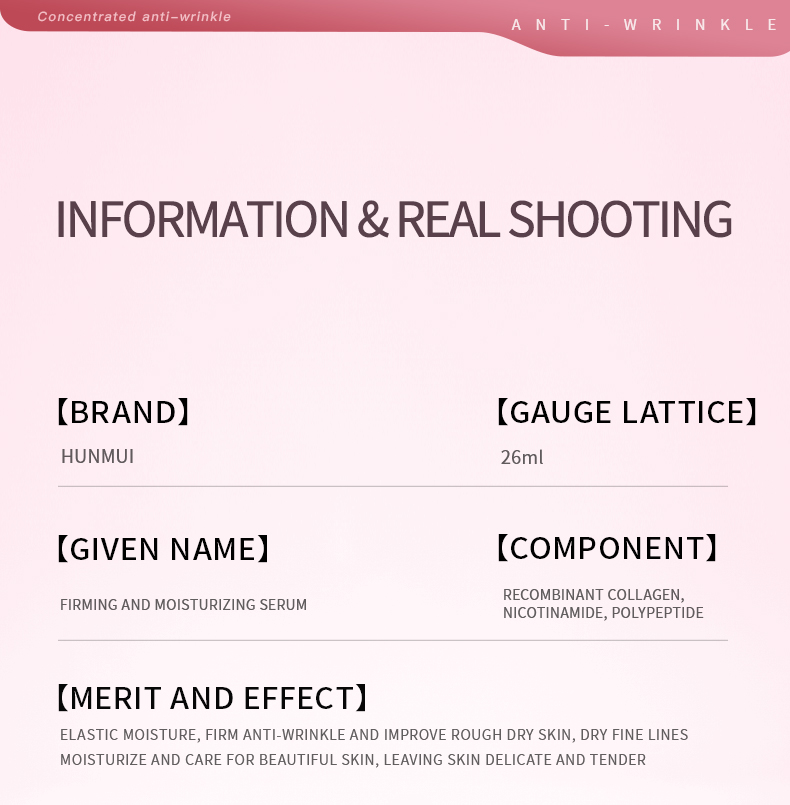 Concentrated anti-wrinkle

ANTI-WRINKLE

INFORMATION & REAL SHOOTING

【BRAND】

HUNMUI

【GAUGE LATTICE】

26ml

【GIVEN NAME】

FIRMING AND MOISTURIZING SERUM

【COMPONENT】

RECOMBINANT COLLAGEN, NICOTINAMIDE, POLYPEPTIDE

【MERIT AND EFFECT】

ELASTIC MOISTURE, FIRM ANTI-WRINKLE AND IMPROVE ROUGH DRY SKIN, DRY FINE LINES MOISTURIZE AND CARE FOR BEAUTIFUL SKIN, LEAVING SKIN DELICATE AND TENDER